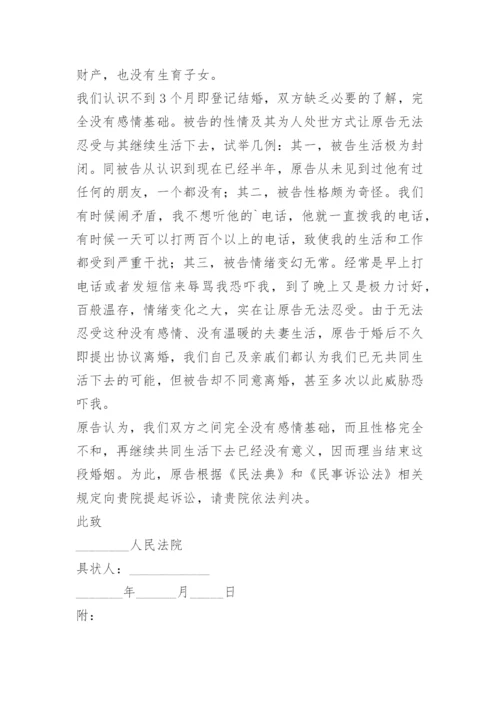 财产，也没有生育子女。

我们认识不到3个月即登记结婚，双方缺乏必要的了解，完全没有感情基础。被告的性情及其为人处世方式让原告无法忍受与其继续生活下去，试举几例：其一，被告生活极为封闭。同被告从认识到现在已经半年，原告从未见到过他有过任何的朋友，一个都没有；其二，被告性格颇为奇怪。我们有时候闹矛盾，我不想听他的`电话，他就一直拨我的电话，有时候一天可以打两百个以上的电话，致使我的生活和工作都受到严重干扰；其三，被告情绪变幻无常。经常是早上打电话或者发短信来辱骂我恐吓我，到了晚上又是极力讨好，百般温存，情绪变化之大，实在让原告无法忍受。由于无法忍受这种没有感情、没有温暖的夫妻生活，原告于婚后不久即提出协议离婚，我们自己及亲戚们都认为我们已无共同生活下去的可能，但被告却不同意离婚，甚至多次以此威胁恐吓我。

原告认为，我们双方之间完全没有感情基础，而且性格完全不和，再继续共同生活下去已经没有意义，因而理当结束这段婚姻。为此，原告根据《民法典》和《民事诉讼法》相关规定向贵院提起诉讼，请贵院依法判决。

此致

________人民法院

具状人：____________

________年______月_____日

附：